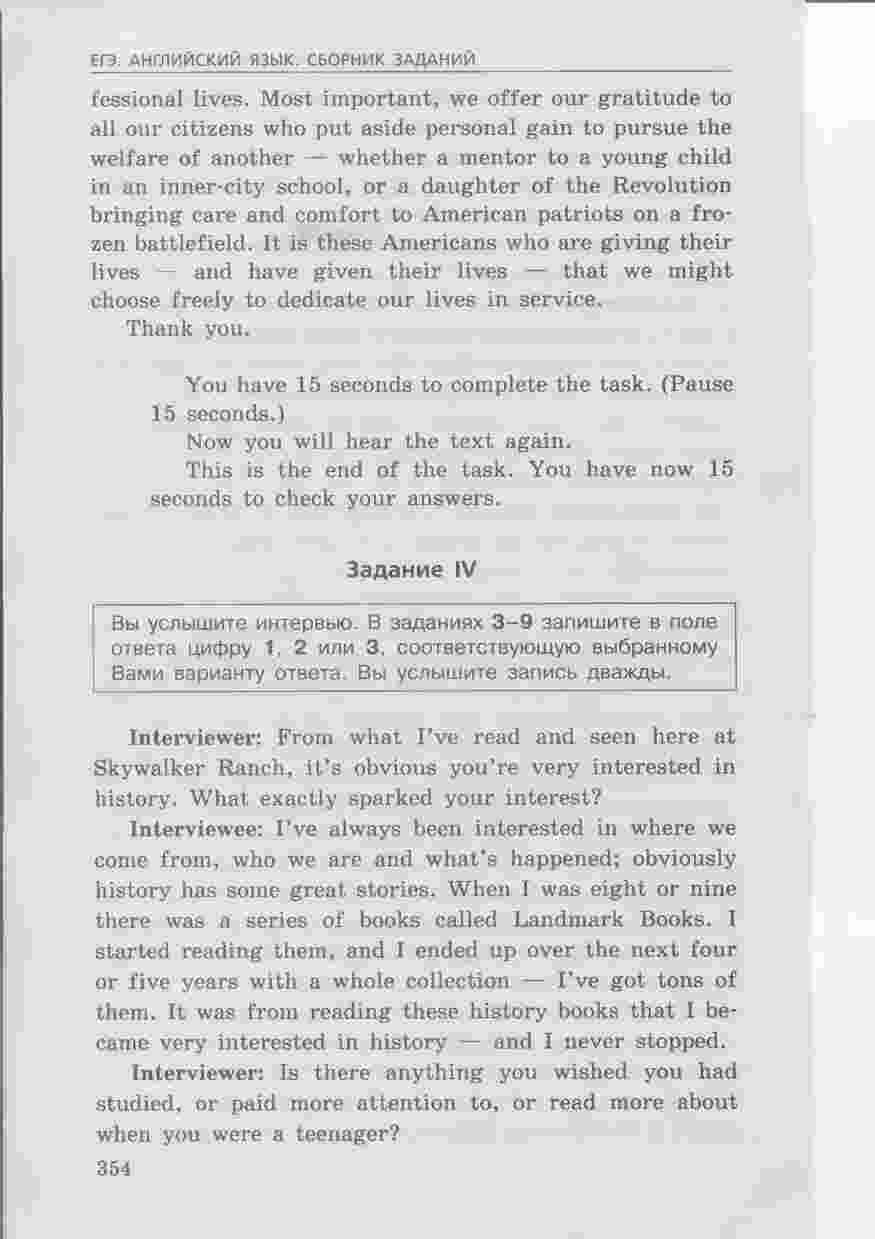 ЕГЭ. АНГЛИЙСКИЙ ЯЗЫК. СБОРНИК ЗАДАНИЙ

fessional lives. Most important, we offer our gratitude to all our citizens who put aside personal gain to pursue the welfare of another — whether a mentor to a young child in an inner-city school, or a daughter of the Revolution bringing care and comfort to American patriots on a frozen battlefield. It is these Americans who are giving their lives — and have given their lives — that we might choose freely to dedicate our lives in service.

Thank you.

You have 15 seconds to complete the task. (Pause 15 seconds.)

Now you will hear the text again.

This is the end of the task. You have now 15 seconds to check your answers.

Задание IV

Вы услышите интервью. В заданиях 3–9 запишите в поле ответа цифру 1, 2 или 3, соответствующую выбранному Вами варианту ответа. Вы услышите запись дважды.

Interviewer: From what I've read and seen here at Skywalker Ranch, it's obvious you're very interested in history. What exactly sparked your interest?

Interviewee: I've always been interested in where we come from, who we are and what's happened; obviously history has some great stories. When I was eight or nine there was a series of books called Landmark Books. I started reading them, and I ended up over the next four or five years with a whole collection — I've got tons of them. It was from reading these history books that I became very interested in history — and I never stopped.

Interviewer: Is there anything you wished you had studied, or paid more attention to, or read more about when you were a teenager?

354